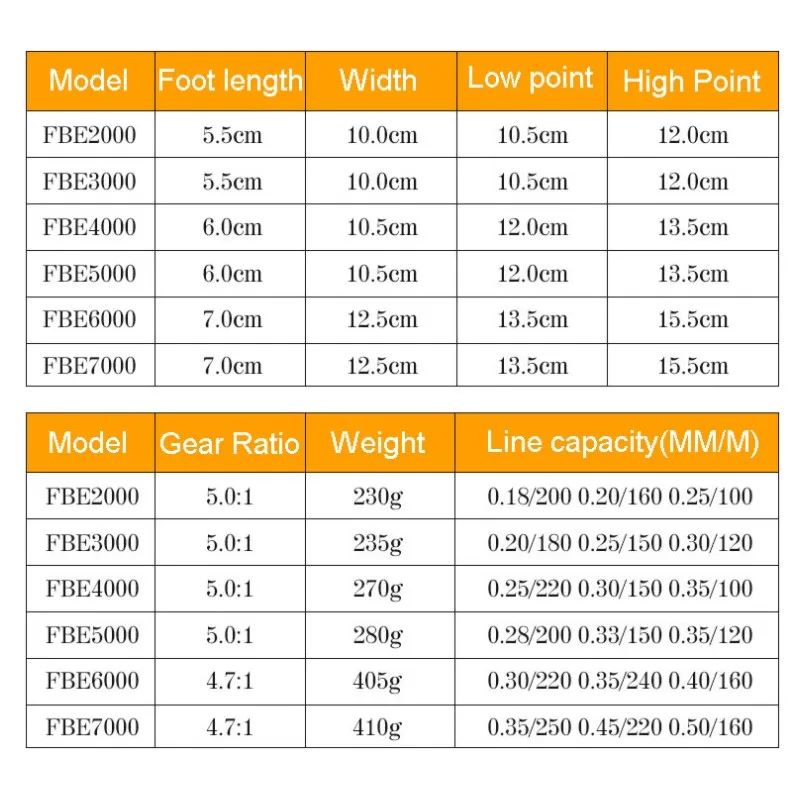 | Model | Foot length | Width | Low point | High Point |
|---|---|---|---|---|
| FBE2000 | 5.5cm | 10.0cm | 10.5cm | 12.0cm |
| FBE3000 | 5.5cm | 10.0cm | 10.5cm | 12.0cm |
| FBE4000 | 6.0cm | 10.5cm | 12.0cm | 13.5cm |
| FBE5000 | 6.0cm | 10.5cm | 12.0cm | 13.5cm |
| FBE6000 | 7.0cm | 12.5cm | 13.5cm | 15.5cm |
| FBE7000 | 7.0cm | 12.5cm | 13.5cm | 15.5cm |

| Model | Gear Ratio | Weight | Line capacity(MM/M) |
|---|---|---|---|
| FBE2000 | 5.0:1 | 230g | 0.18/200 0.20/160 0.25/100 |
| FBE3000 | 5.0:1 | 235g | 0.20/180 0.25/150 0.30/120 |
| FBE4000 | 5.0:1 | 270g | 0.25/220 0.30/150 0.35/100 |
| FBE5000 | 5.0:1 | 280g | 0.28/200 0.33/150 0.35/120 |
| FBE6000 | 4.7:1 | 405g | 0.30/220 0.35/240 0.40/160 |
| FBE7000 | 4.7:1 | 410g | 0.35/250 0.45/220 0.50/160 |